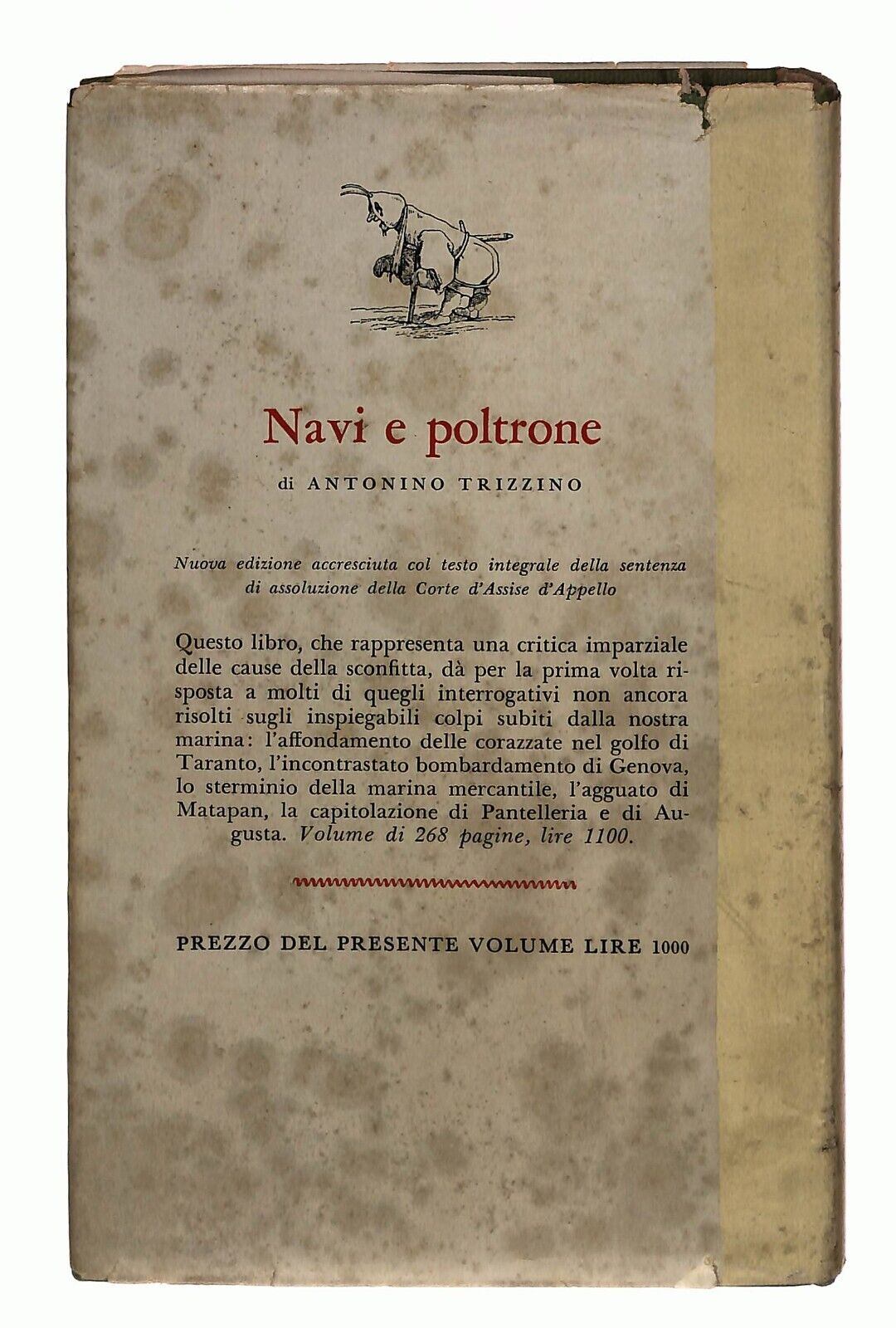 Navi e poltrone

di ANTONINO TRIZZINO

Nuova edizione accresciuta col testo integrale della sentenza di assoluzione della Corte d'Assise d'Appello

Questo libro, che rappresenta una critica imparziale delle cause della sconfitta, dà per la prima volta risposta a molti di quegli interrogativi non ancora risolti sugli inspiegabili colpi subiti dalla nostra marina: l'affondamento delle corazzate nel golfo di Taranto, l'incontrastato bombardamento di Genova, lo sterminio della marina mercantile, l'agguato di Matapan, la capitolazione di Pantelleria e di Augusta. Volume di 268 pagine, lire 1100.

PREZZO DEL PRESENTE VOLUME LIRE 1000